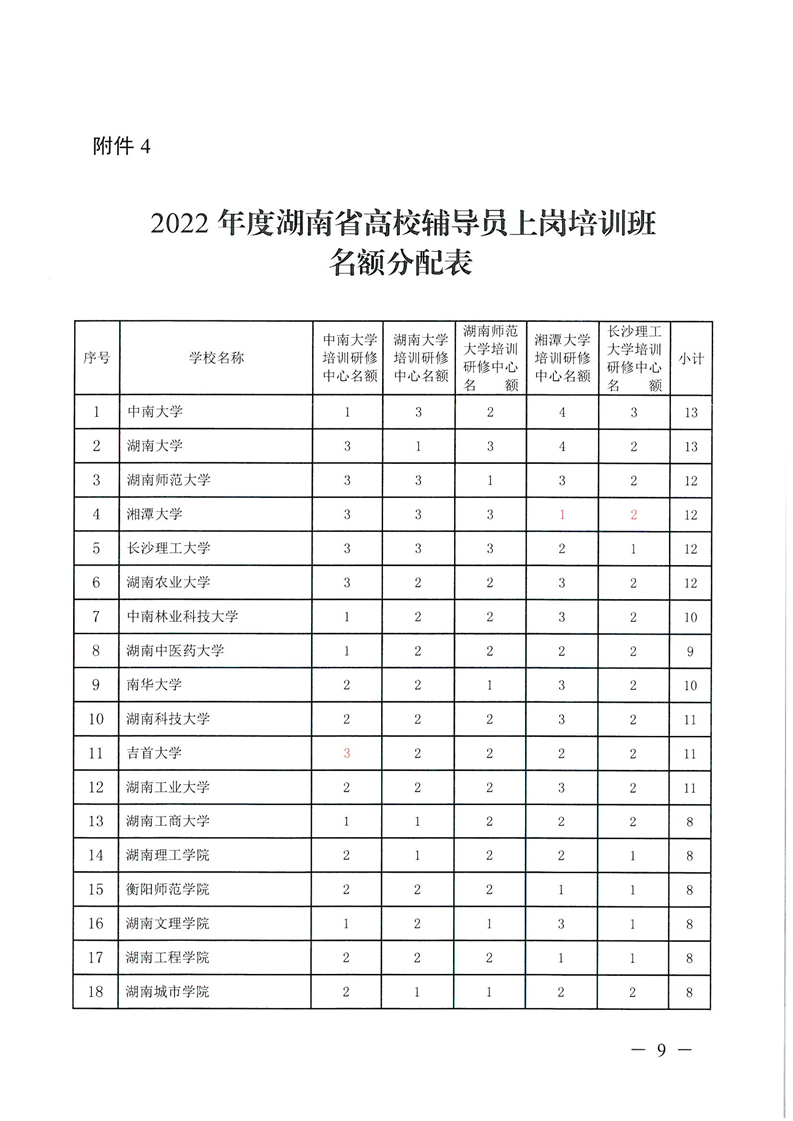 附件 4

2022 年度湖南省高校辅导员上岗培训班名额分配表

| 序号 | 学校名称 | 中南大学培训研修中心名额 | 湖南大学培训研修中心名额 | 湖南师范大学培训研修中心名额 | 湘潭大学培训研修中心名额 | 长沙理工大学培训研修中心名额 | 小计 |
|---|---|---|---|---|---|---|---|
| 1 | 中南大学 | 1 | 3 | 2 | 4 | 3 | 13 |
| 2 | 湖南大学 | 3 | 1 | 3 | 4 | 2 | 13 |
| 3 | 湖南师范大学 | 3 | 3 | 1 | 3 | 2 | 12 |
| 4 | 湘潭大学 | 3 | 3 | 3 | 1 | 2 | 12 |
| 5 | 长沙理工大学 | 3 | 3 | 3 | 2 | 1 | 12 |
| 6 | 湖南农业大学 | 3 | 2 | 2 | 3 | 2 | 12 |
| 7 | 中南林业科技大学 | 1 | 2 | 2 | 3 | 2 | 10 |
| 8 | 湖南中医药大学 | 1 | 2 | 2 | 2 | 2 | 9 |
| 9 | 南华大学 | 2 | 2 | 1 | 3 | 2 | 10 |
| 10 | 湖南科技大学 | 2 | 2 | 2 | 3 | 2 | 11 |
| 11 | 吉首大学 | 3 | 2 | 2 | 2 | 2 | 11 |
| 12 | 湖南工业大学 | 2 | 2 | 2 | 3 | 2 | 11 |
| 13 | 湖南工商大学 | 1 | 1 | 2 | 2 | 2 | 8 |
| 14 | 湖南理工学院 | 2 | 1 | 2 | 2 | 1 | 8 |
| 15 | 衡阳师范学院 | 2 | 2 | 2 | 1 | 1 | 8 |
| 16 | 湖南文理学院 | 1 | 2 | 1 | 3 | 1 | 8 |
| 17 | 湖南工程学院 | 2 | 2 | 2 | 1 | 1 | 8 |
| 18 | 湖南城市学院 | 2 | 1 | 1 | 2 | 2 | 8 |

— 9 —